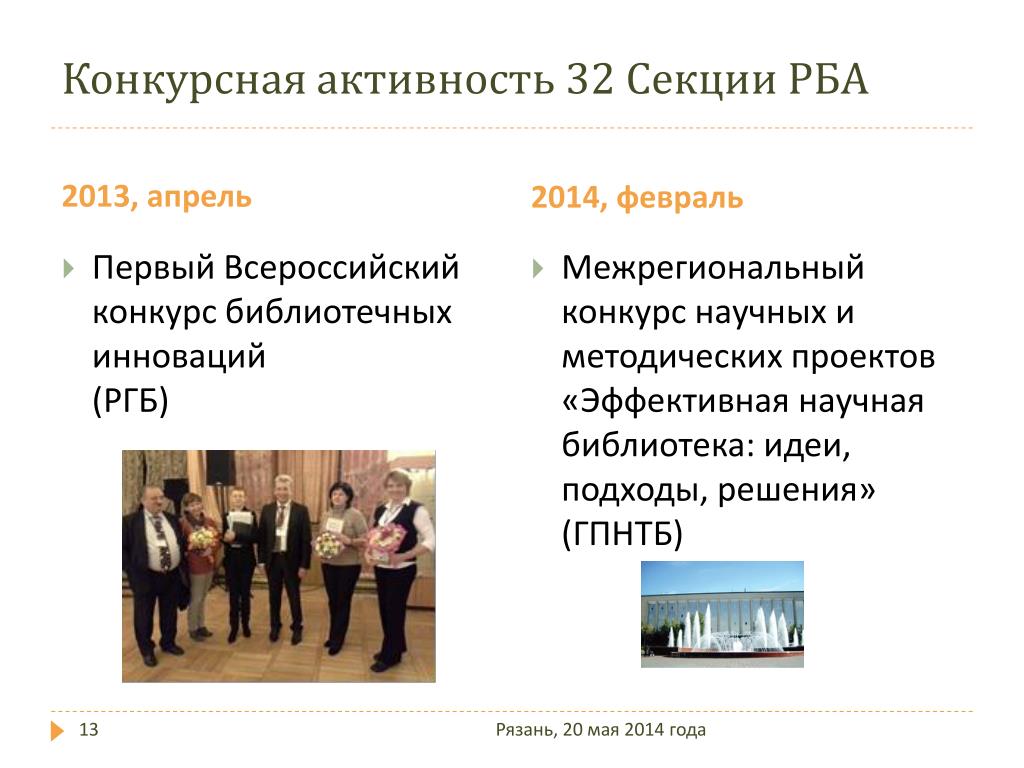 Конкурсная активность 32 Секции РБА

2013, апрель

Первый Всероссийский конкурс библиотечных инноваций (РГБ)

2014, февраль

Межрегиональный конкурс научных и методических проектов «Эффективная научная библиотека: идеи, подходы, решения» (ГПНТБ)

13

Рязань, 20 мая 2014 года